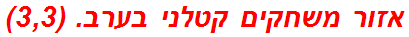 אזור משחקים קטלני בערב. (3,3)